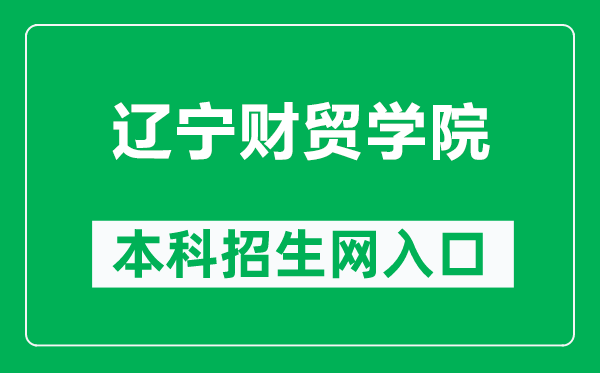 辽宁财贸学院

本科招生网入口